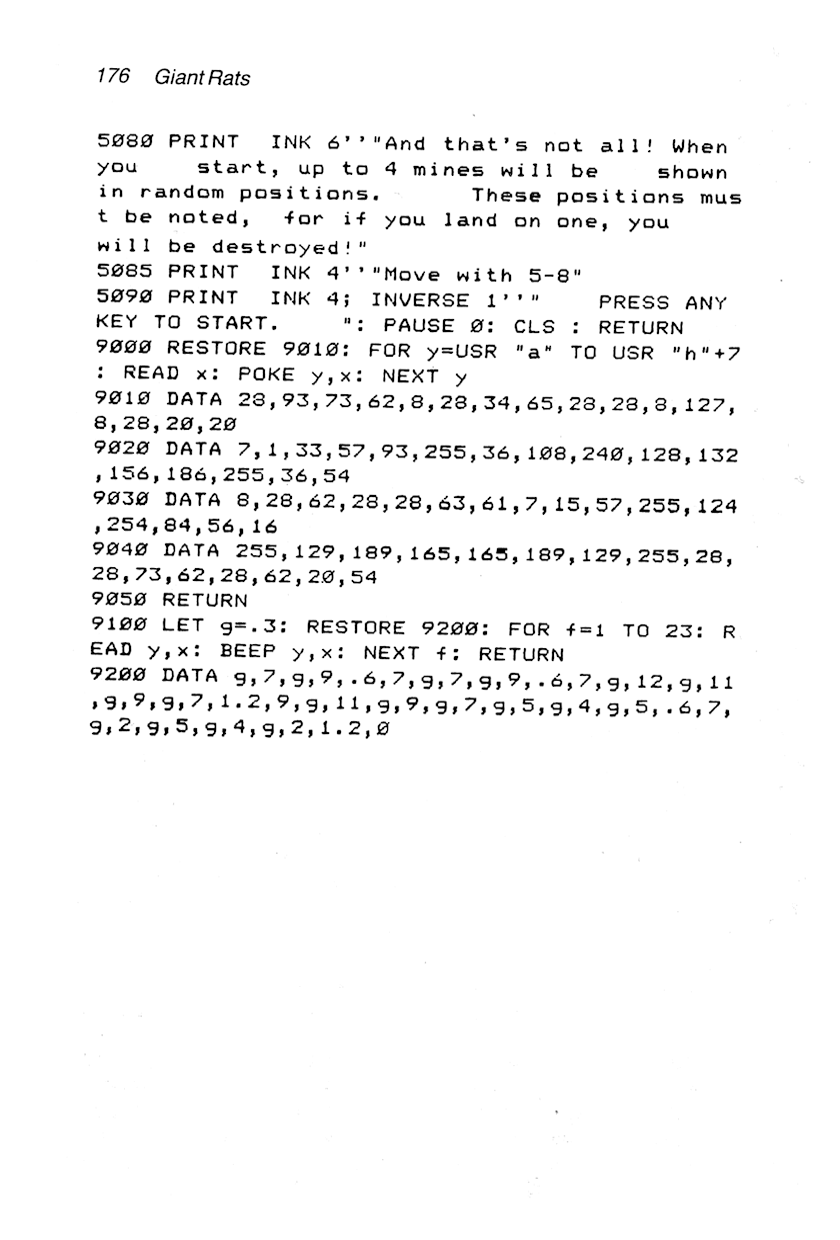 176 Giant Rats

5080 PRINT INK 6''"And that's not all! When you start, up to 4 mines will be shown in random positions. These positions must be noted, for if you land on one, you will be destroyed!"
5085 PRINT INK 4''"Move with 5-8"
5090 PRINT INK 4; INVERSE 1''" PRESS ANY KEY TO START. ": PAUSE 0: CLS : RETURN
9000 RESTORE 9010: FOR y=USR "a" TO USR "h"+7 : READ x: POKE y,x: NEXT y
9010 DATA 28,93,73,62,8,28,34,65,28,28,8,127,8,28,20,20
9020 DATA 7,1,33,57,93,255,36,108,240,128,132,156,186,255,36,54
9030 DATA 8,28,62,28,28,63,61,7,15,57,255,124,254,84,56,16
9040 DATA 255,129,189,165,165,189,129,255,28,28,73,62,28,62,20,54
9050 RETURN
9100 LET g=.3: RESTORE 9200: FOR f=1 TO 23: READ y,x: BEEP y,x: NEXT f: RETURN
9200 DATA g,7,g,9,.6,7,g,7,g,9,.6,7,g,12,g,11,g,9,g,7,1.2,9,g,11,g,9,g,7,g,5,g,4,g,5,.6,7,g,2,g,5,g,4,g,2,1.2,0